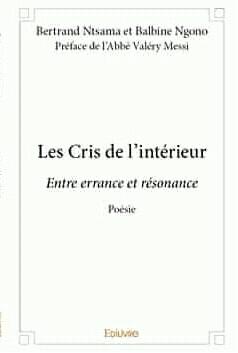 Bertrand Ntsama et Balbine Ngono
Préface de l'Abbé Valéry Messi

Les Cris de l'intérieur

Entre errance et résonance

Poésie

Edilivre